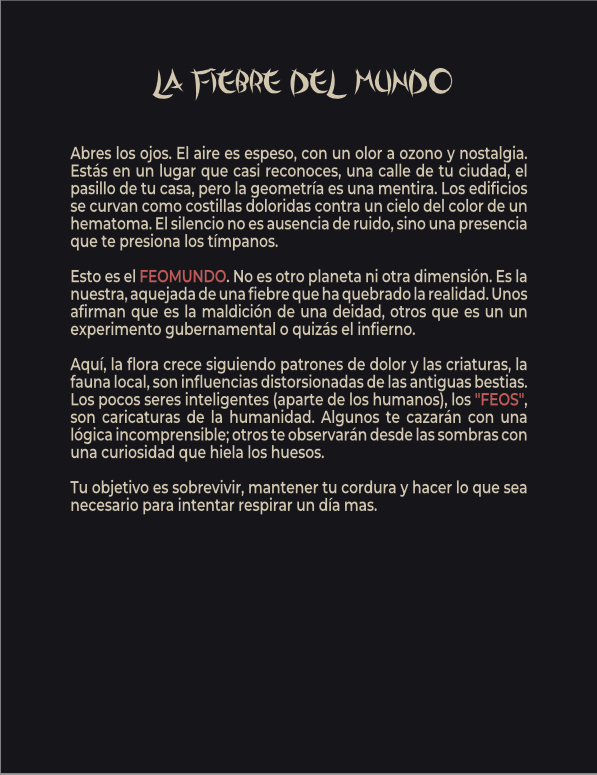 LA FIEBRE DEL MUNDO

Abres los ojos. El aire es espeso, con un olor a ozono y nostalgia. Estás en un lugar que casi reconoces, una calle de tu ciudad, el pasillo de tu casa, pero la geometría es una mentira. Los edificios se curvan como costillas doloridas contra un cielo del color de un hematoma. El silencio no es ausencia de ruido, sino una presencia que te presiona los tímpanos.

Esto es el FEOMUNDO. No es otro planeta ni otra dimensión. Es la nuestra, aquejada de una fiebre que ha quebrado la realidad. Unos afirman que es la maldición de una deidad, otros que es un un experimento gubernamental o quizás el infierno.

Aquí, la flora crece siguiendo patrones de dolor y las criaturas, la fauna local, son influencias distorsionadas de las antiguas bestias. Los pocos seres inteligentes (aparte de los humanos), los "FEOS", son caricaturas de la humanidad. Algunos te cazarán con una lógica incomprensible; otros te observarán desde las sombras con una curiosidad que hiela los huesos.

Tu objetivo es sobrevivir, mantener tu cordura y hacer lo que sea necesario para intentar respirar un día mas.